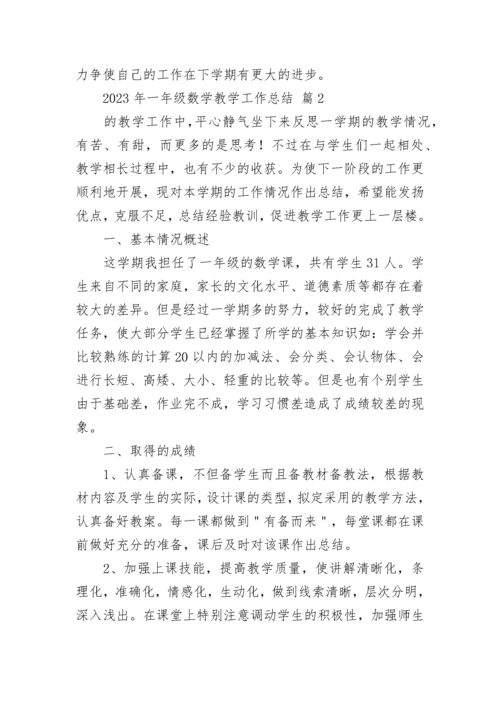 力争使自己的工作在下学期有更大的进步。

2023 年一年级数学教学工作总结 篇 2

的教学工作中，平心静气坐下来反思一学期的教学情况，有苦、有甜，而更多的是思考！不过在与学生们一起相处、教学相长过程中，也有不少的收获。为使下一阶段的工作更顺利地开展，现对本学期的工作情况作出总结，希望能发扬优点，克服不足，总结经验教训，促进教学工作更上一层楼。

一、基本情况概述

这学期我担任了一年级的数学课，共有学生 31 人。学生来自不同的家庭，家长的文化水平、道德素质等都存在着较大的差异。但是经过一学期多的努力，较好的完成了教学任务，使大部分学生已经掌握了所学的基本知识如：学会并比较熟练的计算 20 以内的加减法、会分类、会认物体、会进行长短、高矮、大小、轻重的比较等。但是也有个别学生由于基础差，作业完不成，学习习惯差造成了成绩较差的现象。

二、取得的成绩

1、认真备课，不但备学生而且备教材备教法，根据教材内容及学生的实际，设计课的类型，拟定采用的教学方法，认真备好教案。每一课都做到＂有备而来＂，每堂课都在课前做好充分的准备，课后及时对该课作出总结。

2、加强上课技能，提高教学质量，使讲解清晰化，条理化，准确化，情感化，生动化，做到线索清晰，层次分明，深入浅出。在课堂上特别注意调动学生的积极性，加强师生